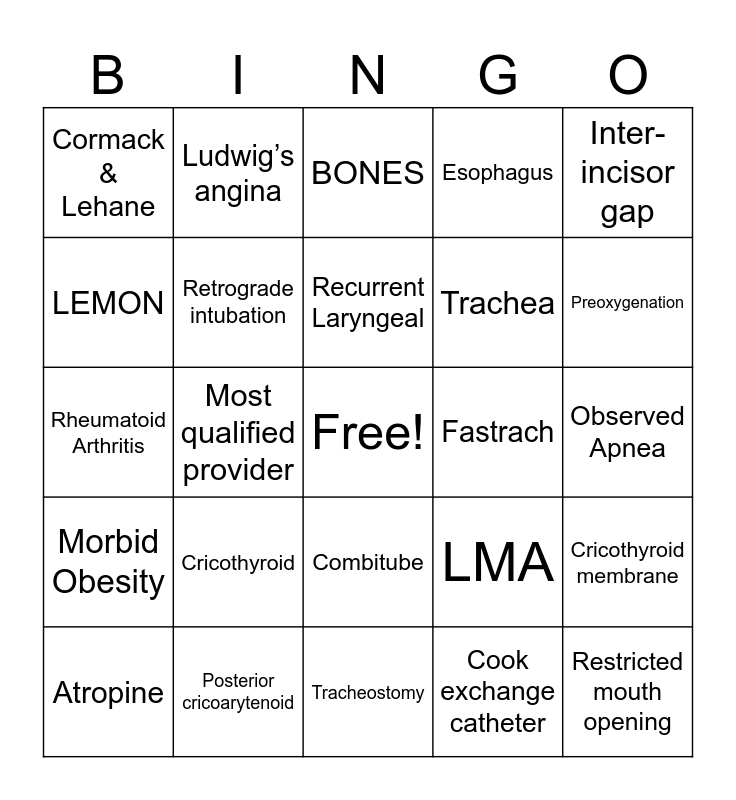 | B | I | N | G | O |
|---|---|---|---|---|
| Cormack & Lehane | Ludwig's angina | BONES | Esophagus | Inter-incisor gap |
| LEMON | Retrograde intubation | Recurrent Laryngeal | Trachea | Preoxygenation |
| Rheumatoid Arthritis | Most qualified provider | Free! | Fastrach | Observed Apnea |
| Morbid Obesity | Cricothyroid | Combitube | LMA | Cricothyroid membrane |
| Atropine | Posterior cricoarytenoid | Tracheostomy | Cook exchange catheter | Restricted mouth opening |